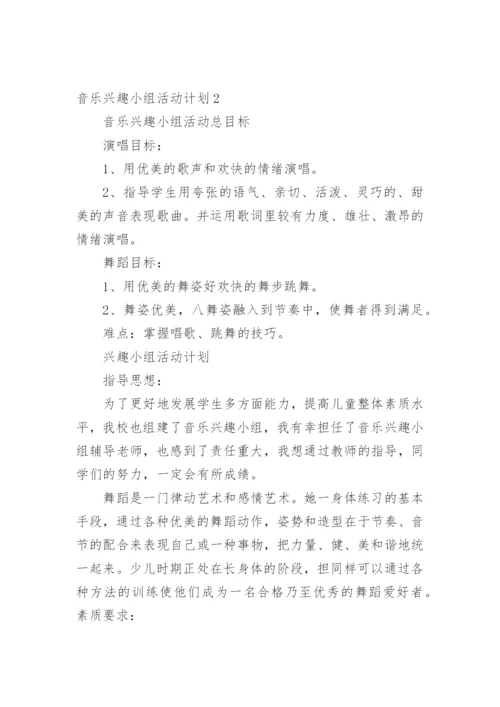 音乐兴趣小组活动计划2

音乐兴趣小组活动总目标

演唱目标：

1、用优美的歌声和欢快的情绪演唱。

2、指导学生用夸张的语气、亲切、活泼、灵巧的、甜美的声音表现歌曲。并运用歌词里较有力度、雄壮、激昂的情绪演唱。

舞蹈目标：

1、用优美的舞姿好欢快的舞步跳舞。

2、舞姿优美，八舞姿融入到节奏中，使舞者得到满足。

难点：掌握唱歌、跳舞的技巧。

兴趣小组活动计划

指导思想：

为了更好地发展学生多方面能力，提高儿童整体素质水平，我校也组建了音乐兴趣小组，我有幸担任了音乐兴趣小组辅导老师，也感到了责任重大，我想通过教师的指导，同学们的努力，一定会有所成绩。

舞蹈是一门律动艺术和感情艺术。她一身体练习的基本手段，通过各种优美的舞蹈动作，姿势和造型在于节奏、音节的配合来表现自己或一种事物，把力量、健、美和谐地统一起来。少儿时期正处在长身体的阶段，担同样可以通过各种方法的训练使他们成为一名合格乃至优秀的舞蹈爱好者。

素质要求：